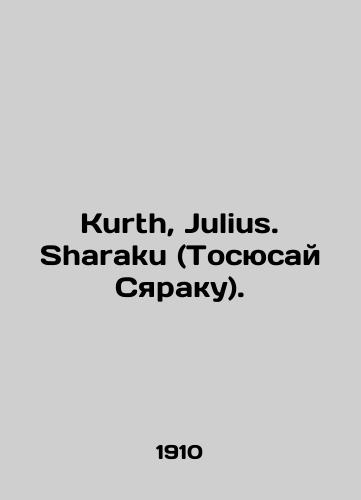 Kurth, Julius. Sharaku (Тосюсай Сяраку).

1910